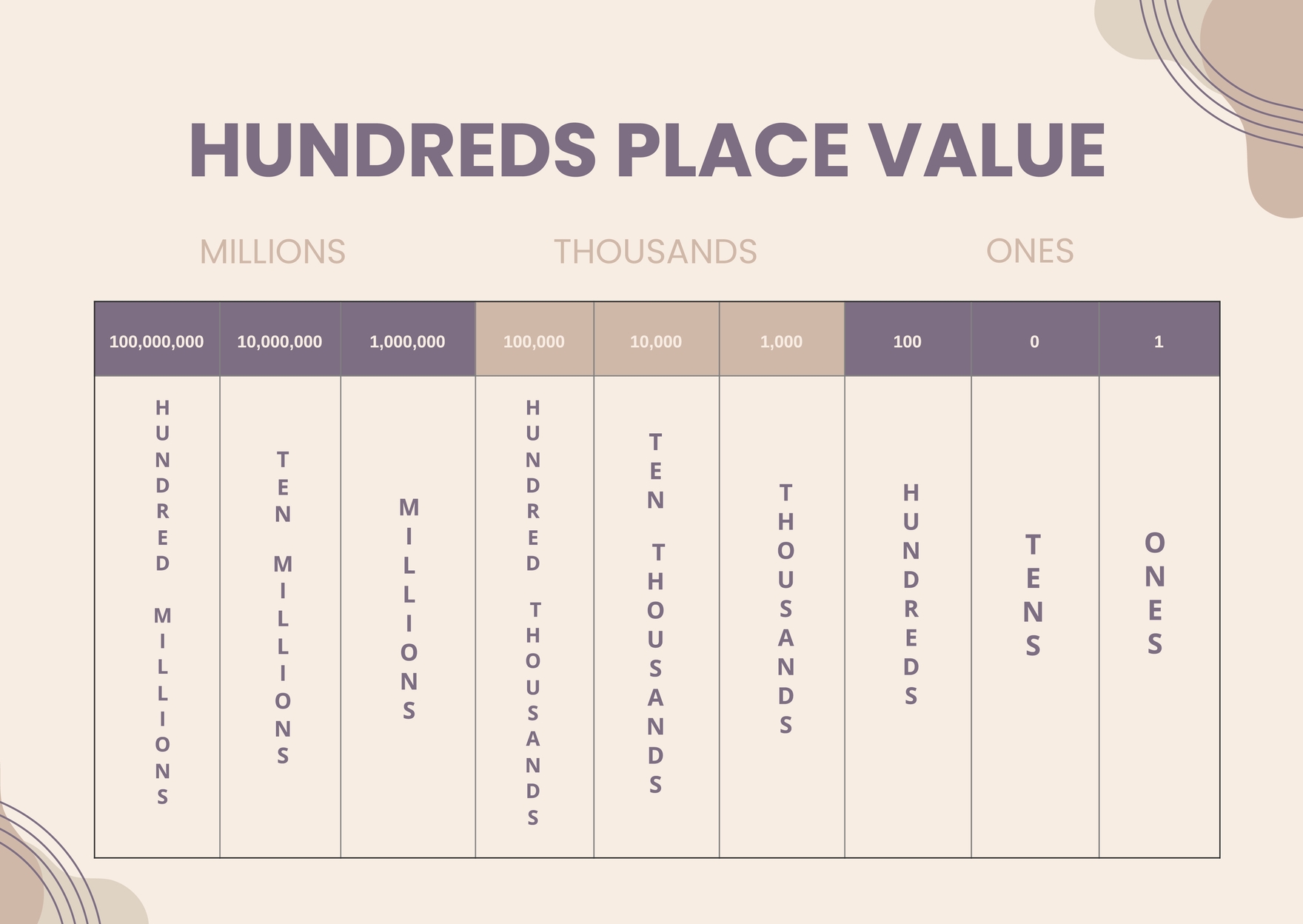 HUNDREDS PLACE VALUE

MILLIONS

THOUSANDS

ONES

| 100,000,000 | 10,000,000 | 1,000,000 | 100,000 | 10,000 | 1,000 | 100 | 0 | 1 |
|---|---|---|---|---|---|---|---|---|
| HUNDRED MILLIONS | TEN MILLIONS | MILLIONS | HUNDRED THOUSANDS | TEN THOUSANDS | THOUSANDS | HUNDREDS | TENS | ONES |